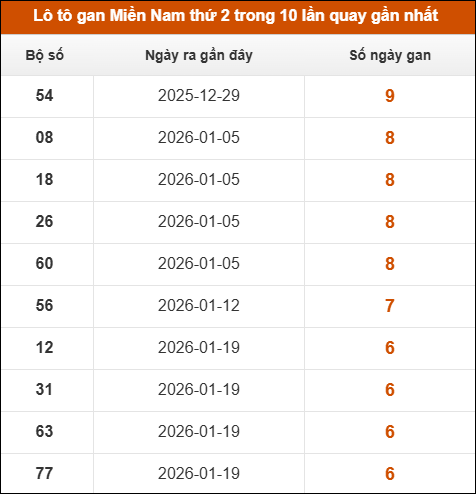 Lô tô gan Miền Nam thứ 2 trong 10 lần quay gần nhất

| Bộ số | Ngày ra gần đây | Số ngày gan |
|---|---|---|
| 54 | 2025-12-29 | 9 |
| 08 | 2026-01-05 | 8 |
| 18 | 2026-01-05 | 8 |
| 26 | 2026-01-05 | 8 |
| 60 | 2026-01-05 | 8 |
| 56 | 2026-01-12 | 7 |
| 12 | 2026-01-19 | 6 |
| 31 | 2026-01-19 | 6 |
| 63 | 2026-01-19 | 6 |
| 77 | 2026-01-19 | 6 |